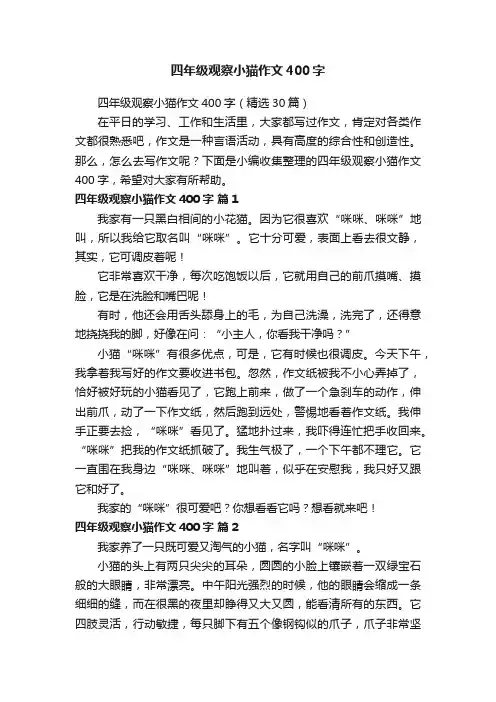 四年级观察小猫作文400字

四年级观察小猫作文400字（精选30篇）

在平日的学习、工作和生活里，大家都写过作文，肯定对各类作文都很熟悉吧，作文是一种言语活动，具有高度的综合性和创造性。那么，怎么去写作文呢？下面是小编收集整理的四年级观察小猫作文400字，希望对大家有所帮助。

四年级观察小猫作文400字 篇1

我家有一只黑白相间的小花猫。因为它很喜欢“咪咪、咪咪”地叫，所以我给它取名叫“咪咪”。它十分可爱，表面上看去很文静，其实，它可调皮着呢！

它非常喜欢干净，每次吃饱饭以后，它就用自己的前爪摸嘴、摸脸，它是在洗脸和嘴巴呢！

有时，他还会用舌头舔身上的毛，为自己洗澡，洗完了，还得意地挠挠我的脚，好像在问：“小主人，你看我干净吗？”

小猫“咪咪”有很多优点，可是，它有时候也很调皮。今天下午，我拿着我写好的作文要收进书包。忽然，作文纸被我不小心弄掉了，恰好被好玩的小猫看见了，它跑上前来，做了一个急刹车的动作，伸出前爪，动了一下作文纸，然后跑到远处，警惕地看着作文纸。我伸手正要去捡，“咪咪”看见了。猛地扑过来，我吓得连忙把手收回来。“咪咪”把我的作文纸抓破了。我生气极了，一个下午都不理它。它一直围在我身边“咪咪、咪咪”地叫着，似乎在安慰我，我只好又跟它和好了。

我家的“咪咪”很可爱吧？你想看看它吗？想看就来吧！

四年级观察小猫作文400字 篇2

我家养了一只既可爱又淘气的小猫，名字叫“咪咪”。

小猫的头上有两只尖尖的耳朵，圆圆的小脸上镶嵌着一双绿宝石般的大眼睛，非常漂亮。中午阳光强烈的时候，他的眼睛会缩成一条细细的缝，而在很黑的夜里却睁得又大又圆，能看清所有的东西。它四肢灵活，行动敏捷，每只脚下有五个像钢钩似的爪子，爪子非常坚